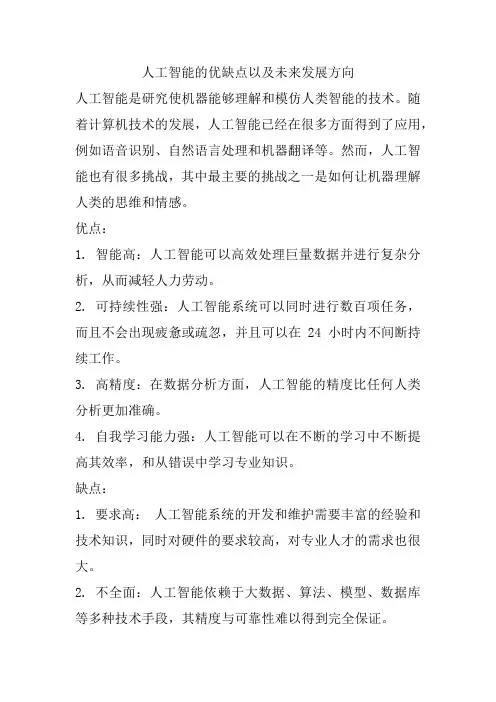 人工智能的优缺点以及未来发展方向

人工智能是研究使机器能够理解和模仿人类智能的技术。随着计算机技术的发展，人工智能已经在很多方面得到了应用，例如语音识别、自然语言处理和机器翻译等。然而，人工智能也有很多挑战，其中最主要的挑战之一是如何让机器理解人类的思维和情感。

优点：

1. 智能高：人工智能可以高效处理巨量数据并进行复杂分析，从而减轻人力劳动。

2. 可持续性强：人工智能系统可以同时进行数百项任务，而且不会出现疲惫或疏忽，并且可以在 24 小时内不间断持续工作。

3. 高精度：在数据分析方面，人工智能的精度比任何人类分析更加准确。

4. 自我学习能力强：人工智能可以在不断的学习中不断提高其效率，和从错误中学习专业知识。

缺点：

1. 要求高： 人工智能系统的开发和维护需要丰富的经验和技术知识，同时对硬件的要求较高，对专业人才的需求也很大。

2. 不全面：人工智能依赖于大数据、算法、模型、数据库等多种技术手段，其精度与可靠性难以得到完全保证。